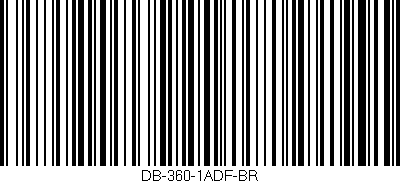 DB-360-1ADF-BR